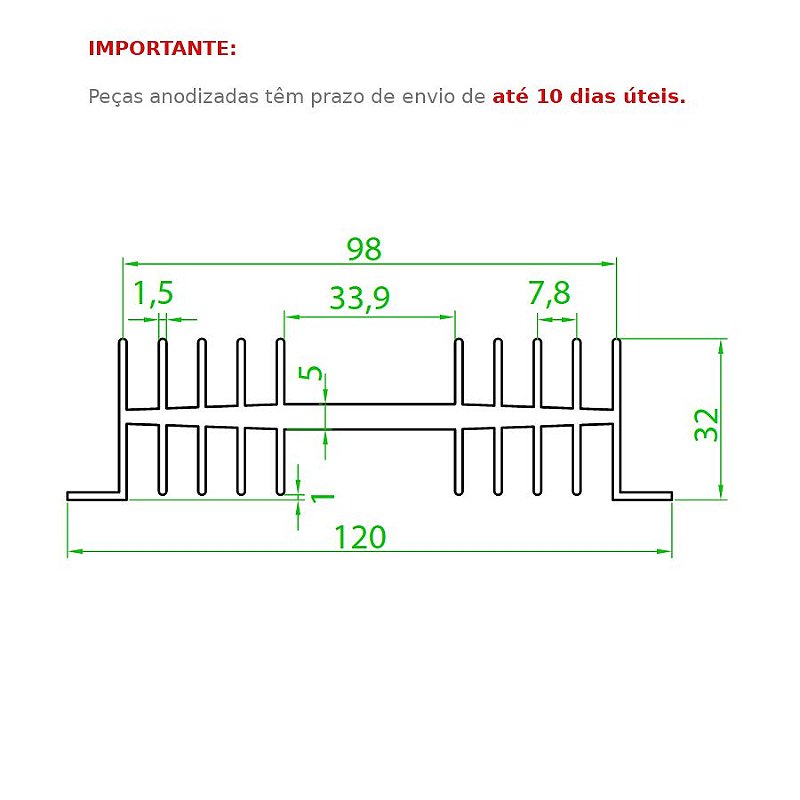 IMPORTANTE:

Peças anodizadas têm prazo de envio de até 10 dias úteis.

98

1,5

33,9

7,8

5

32

1

120